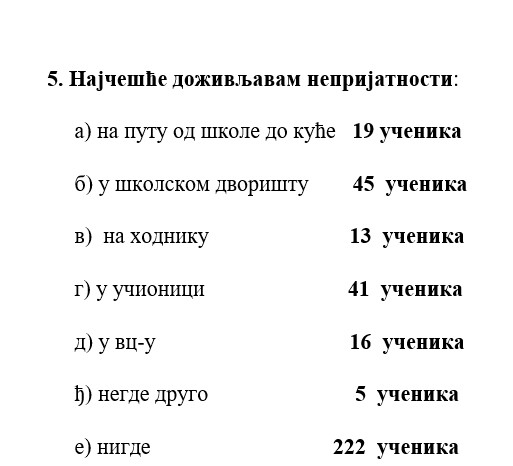 5. Најчешће доживљавам непријатности:

а) на путу од школе до куће 19 ученика

б) у школском дворишту 45 ученика

в) на ходнику 13 ученика

г) у учионици 41 ученика

д) у вц-у 16 ученика

ђ) негде друго 5 ученика

е) нигде 222 ученика